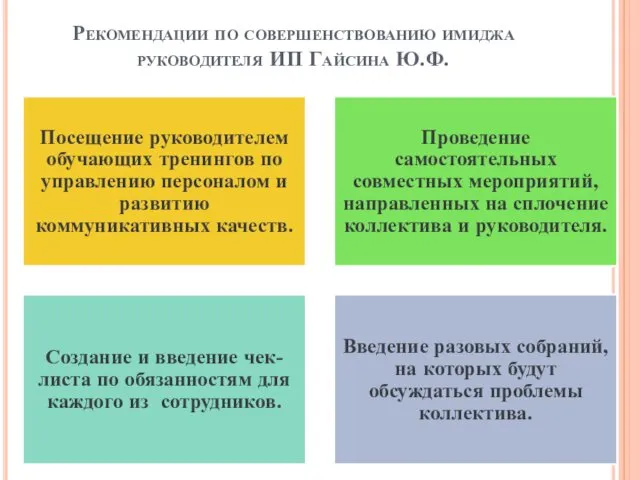 Рекомендации по совершенствованию имиджа руководителя ИП Гайсина Ю.Ф.

Посещение руководителем обучающих тренингов по управлению персоналом и развитию коммуникативных качеств.

Проведение самостоятельных совместных мероприятий, направленных на сплочение коллектива и руководителя.

Создание и введение чек-листа по обязанностям для каждого из сотрудников.

Введение разовых собраний, на которых будут обсуждаться проблемы коллектива.